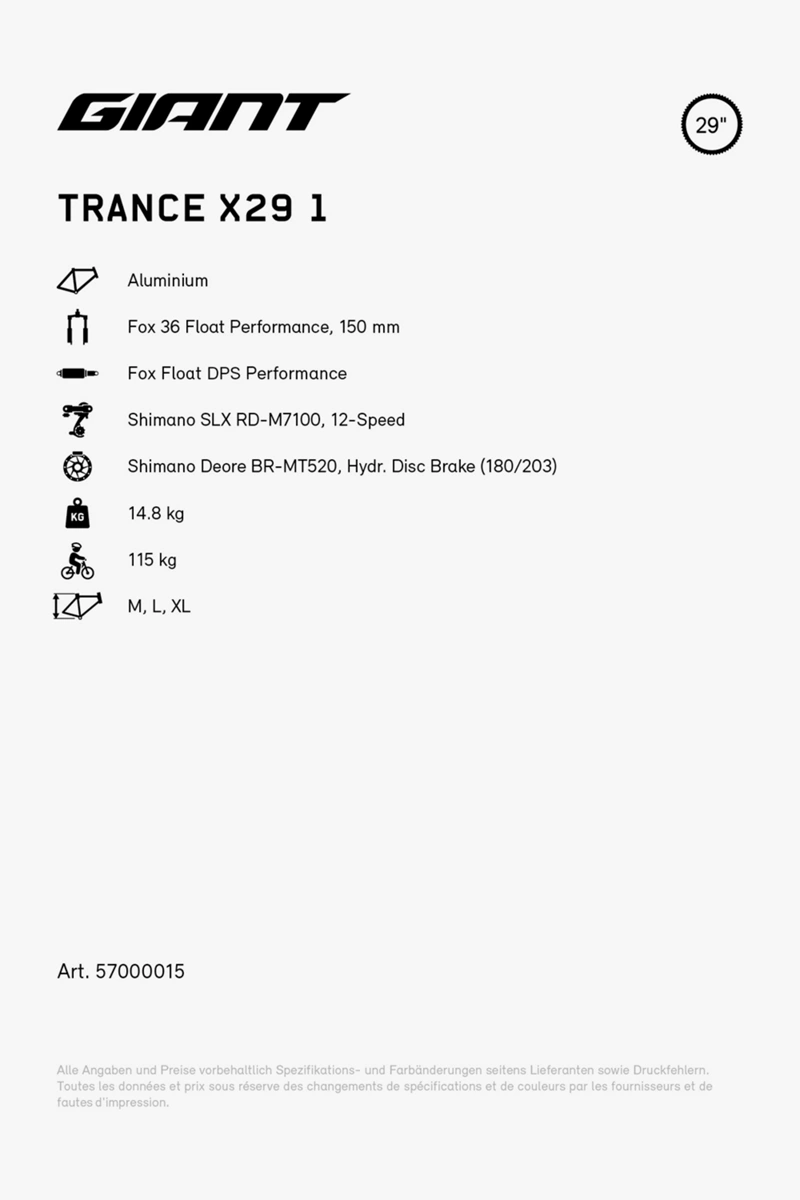 GIANT

29"

TRANCE X29 1

Aluminium

Fox 36 Float Performance, 150 mm

Fox Float DPS Performance

Shimano SLX RD-M7100, 12-Speed

Shimano Deore BR-MT520, Hydr. Disc Brake (180/203)

KG

14.8 kg

115 kg

M, L, XL

Art. 57000015

Alle Angaben und Preise vorbehaltlich Spezifikations- und Farbänderungen seitens Lieferanten sowie Druckfehlern. Toutes les données et prix sous réserve des changements de spécifications et de couleurs par les fournisseurs et de fautes d'impression.